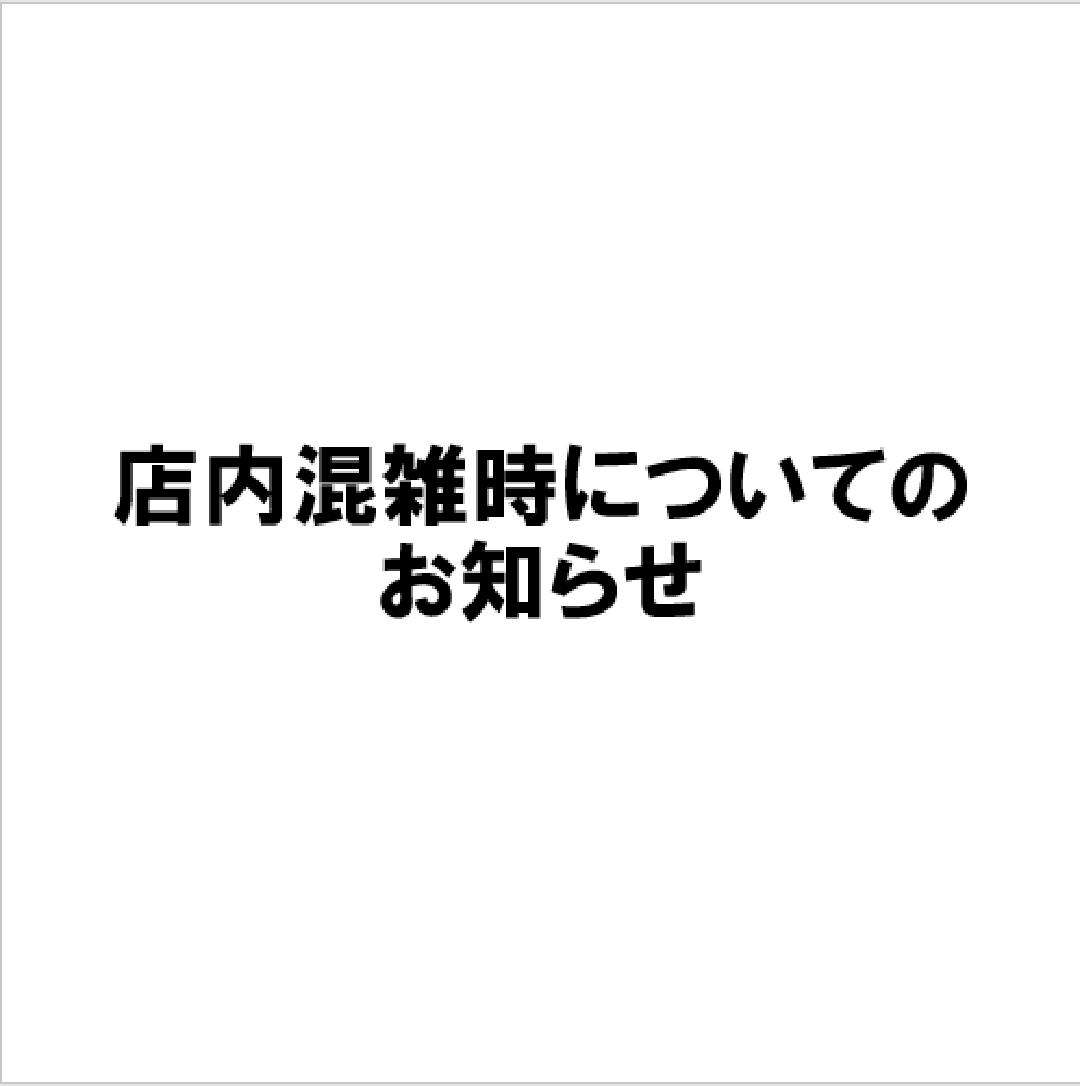 店内混雑時についての
お知らせ